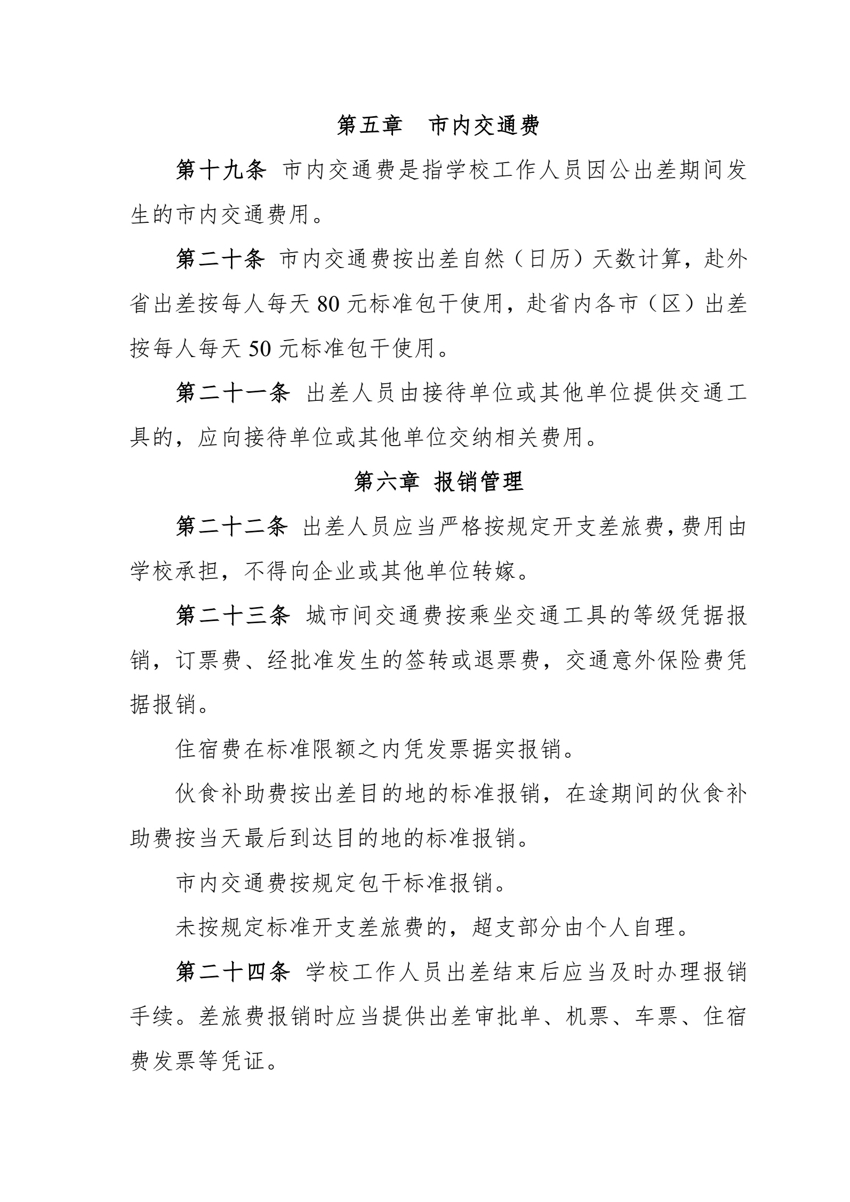 第五章　市内交通费

第十九条 市内交通费是指学校工作人员因公出差期间发生的市内交通费用。

第二十条 市内交通费按出差自然（日历）天数计算，赴外省出差按每人每天 80 元标准包干使用，赴省内各市（区）出差按每人每天 50 元标准包干使用。

第二十一条 出差人员由接待单位或其他单位提供交通工具的，应向接待单位或其他单位交纳相关费用。

第六章 报销管理

第二十二条 出差人员应当严格按规定开支差旅费，费用由学校承担，不得向企业或其他单位转嫁。

第二十三条 城市间交通费按乘坐交通工具的等级凭据报销，订票费、经批准发生的签转或退票费，交通意外保险费凭据报销。

住宿费在标准限额之内凭发票据实报销。

伙食补助费按出差目的地的标准报销，在途期间的伙食补助费按当天最后到达目的地的标准报销。

市内交通费按规定包干标准报销。

未按规定标准开支差旅费的，超支部分由个人自理。

第二十四条 学校工作人员出差结束后应当及时办理报销手续。差旅费报销时应当提供出差审批单、机票、车票、住宿费发票等凭证。